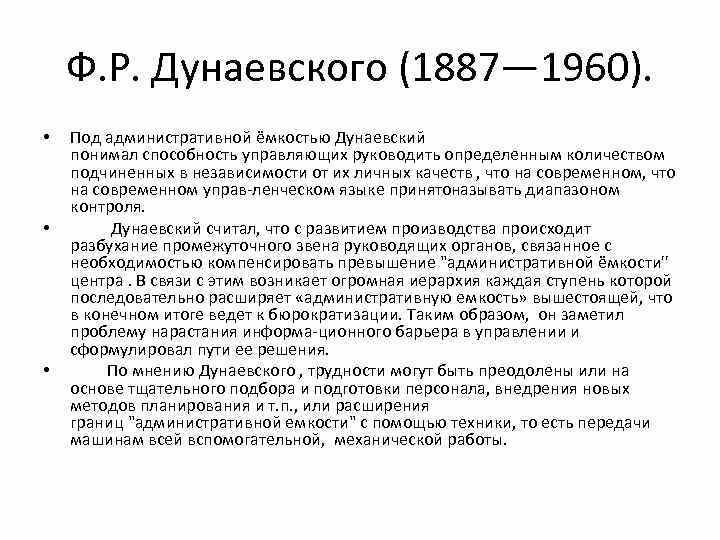 Ф.Р. Дунаевского (1887—1960).

• Под административной ёмкостью Дунаевский понимал способность управляющих руководить определенным количеством подчиненных в независимости от их личных качеств , что на современном, что на современном управ-ленческом языке принятоназывать диапазоном контроля.

• Дунаевский считал, что с развитием производства происходит разбухание промежуточного звена руководящих органов, связанное с необходимостью компенсировать превышение "административной ёмкости" центра . В связи с этим возникает огромная иерархия каждая ступень которой последовательно расширяет «административную емкость» вышестоящей, что в конечном итоге ведет к бюрократизации. Таким образом, он заметил проблему нарастания информа-ционного барьера в управлении и сформулировал пути ее решения.

• По мнению Дунаевского , трудности могут быть преодолены или на основе тщательного подбора и подготовки персонала, внедрения новых методов планирования и т.п., или расширения границ "административной емкости" с помощью техники, то есть передачи машинам всей вспомогательной, механической работы.